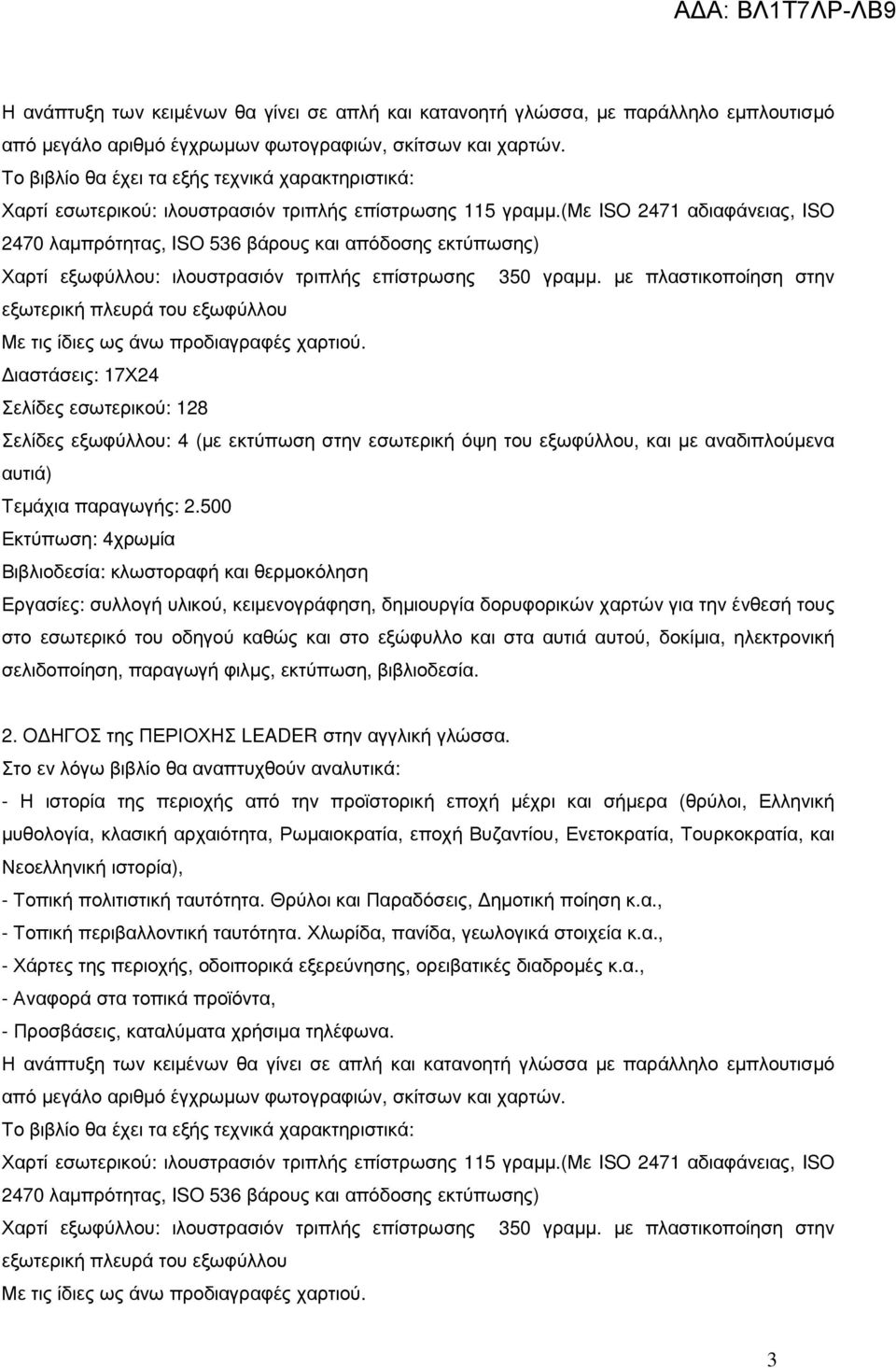 ΑΔΑ: ΒΛ1Τ7ΛΡ-ΛΒ9

Η ανάπτυξη των κειμένων θα γίνει σε απλή και κατανοητή γλώσσα, με παράλληλο εμπλουτισμό από μεγάλο αριθμό έγχρωμων φωτογραφιών, σκίτσων και χαρτών.
Το βιβλίο θα έχει τα εξής τεχνικά χαρακτηριστικά:
Χαρτί εσωτερικού: ιλουστρασιόν τριπλής επίστρωσης 115 γραμμ.(Με ISO 2471 αδιαφάνειας, ISO 2470 λαμπρότητας, ISO 536 βάρους και απόδοσης εκτύπωσης)
Χαρτί εξωφύλλου: ιλουστρασιόν τριπλής επίστρωσης 350 γραμμ. με πλαστικοποίηση στην εξωτερική πλευρά του εξωφύλλου
Με τις ίδιες ως άνω προδιαγραφές χαρτιού.
Διαστάσεις: 17Χ24
Σελίδες εσωτερικού: 128
Σελίδες εξωφύλλου: 4 (με εκτύπωση στην εσωτερική όψη του εξωφύλλου, και με αναδιπλούμενα αυτιά)
Τεμάχια παραγωγής: 2.500
Εκτύπωση: 4χρωμία
Βιβλιοδεσία: κλωστοραφή και θερμοκόληση
Εργασίες: συλλογή υλικού, κειμενογράφηση, δημιουργία δορυφορικών χαρτών για την ένθεσή τους στο εσωτερικό του οδηγού καθώς και στο εξώφυλλο και στα αυτιά αυτού, δοκίμια, ηλεκτρονική σελιδοποίηση, παραγωγή φιλμς, εκτύπωση, βιβλιοδεσία.

2. ΟΔΗΓΟΣ της ΠΕΡΙΟΧΗΣ LEADER στην αγγλική γλώσσα.
Στο εν λόγω βιβλίο θα αναπτυχθούν αναλυτικά:
- Η ιστορία της περιοχής από την προϊστορική εποχή μέχρι και σήμερα (θρύλοι, Ελληνική μυθολογία, κλασική αρχαιότητα, Ρωμαιοκρατία, εποχή Βυζαντίου, Ενετοκρατία, Τουρκοκρατία, και Νεοελληνική ιστορία),
- Τοπική πολιτιστική ταυτότητα. Θρύλοι και Παραδόσεις, Δημοτική ποίηση κ.α.,
- Τοπική περιβαλλοντική ταυτότητα. Χλωρίδα, πανίδα, γεωλογικά στοιχεία κ.α.,
- Χάρτες της περιοχής, οδοιπορικά εξερεύνησης, ορειβατικές διαδρομές κ.α.,
- Αναφορά στα τοπικά προϊόντα,
- Προσβάσεις, καταλύματα χρήσιμα τηλέφωνα.
Η ανάπτυξη των κειμένων θα γίνει σε απλή και κατανοητή γλώσσα με παράλληλο εμπλουτισμό από μεγάλο αριθμό έγχρωμων φωτογραφιών, σκίτσων και χαρτών.
Το βιβλίο θα έχει τα εξής τεχνικά χαρακτηριστικά:
Χαρτί εσωτερικού: ιλουστρασιόν τριπλής επίστρωσης 115 γραμμ.(Με ISO 2471 αδιαφάνειας, ISO 2470 λαμπρότητας, ISO 536 βάρους και απόδοσης εκτύπωσης)
Χαρτί εξωφύλλου: ιλουστρασιόν τριπλής επίστρωσης 350 γραμμ. με πλαστικοποίηση στην εξωτερική πλευρά του εξωφύλλου
Με τις ίδιες ως άνω προδιαγραφές χαρτιού.

3